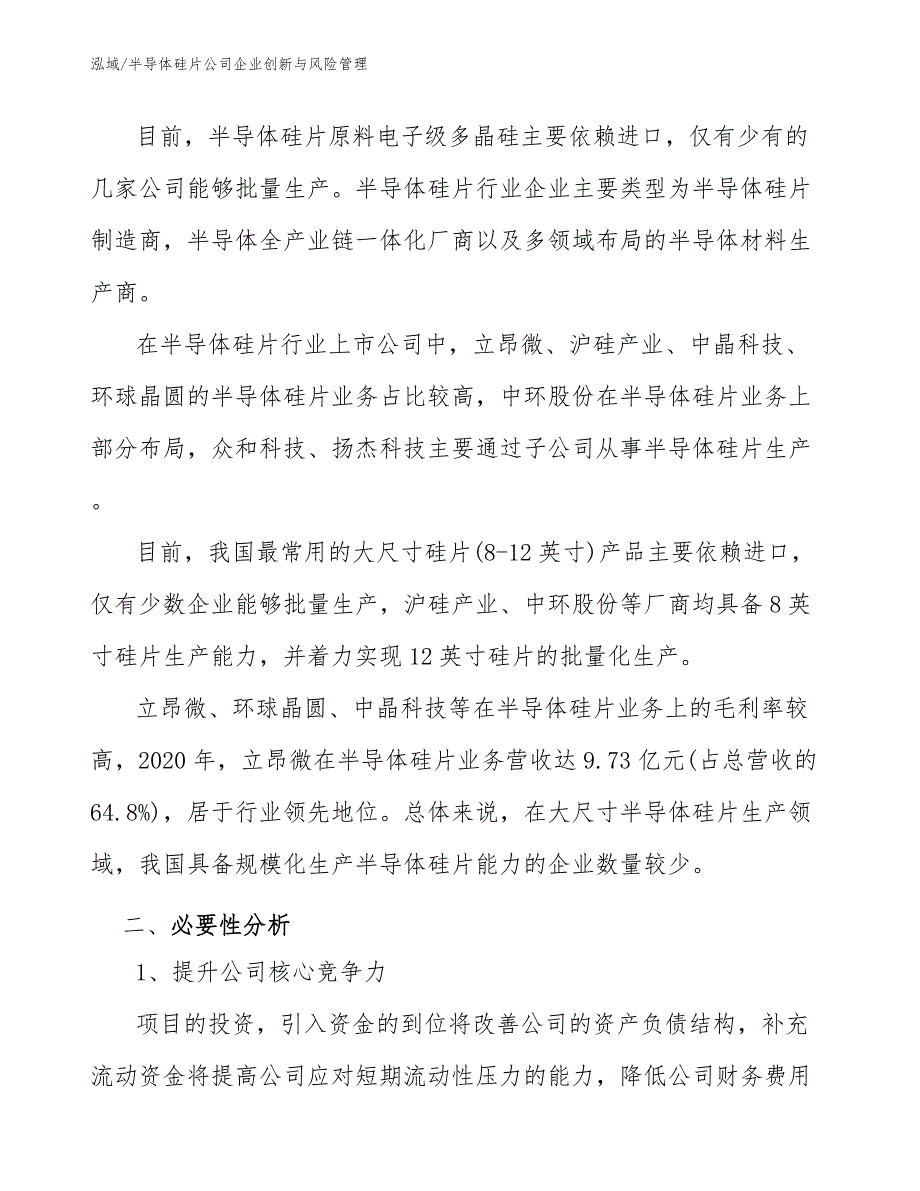 泓域/半导体硅片公司企业创新与风险管理

目前，半导体硅片原料电子级多晶硅主要依赖进口，仅有少有的几家公司能够批量生产。半导体硅片行业企业主要类型为半导体硅片制造商，半导体全产业链一体化厂商以及多领域布局的半导体材料生产商。

在半导体硅片行业上市公司中，立昂微、沪硅产业、中晶科技、环球晶圆的半导体硅片业务占比较高，中环股份在半导体硅片业务上部分布局，众和科技、扬杰科技主要通过子公司从事半导体硅片生产。

目前，我国最常用的大尺寸硅片(8-12英寸)产品主要依赖进口，仅有少数企业能够批量生产，沪硅产业、中环股份等厂商均具备8英寸硅片生产能力，并着力实现12英寸硅片的批量化生产。

立昂微、环球晶圆、中晶科技等在半导体硅片业务上的毛利率较高，2020年，立昂微在半导体硅片业务营收达9.73亿元(占总营收的64.8%)，居于行业领先地位。总体来说，在大尺寸半导体硅片生产领域，我国具备规模化生产半导体硅片能力的企业数量较少。

二、必要性分析

1、提升公司核心竞争力

项目的投资，引入资金的到位将改善公司的资产负债结构，补充流动资金将提高公司应对短期流动性压力的能力，降低公司财务费用